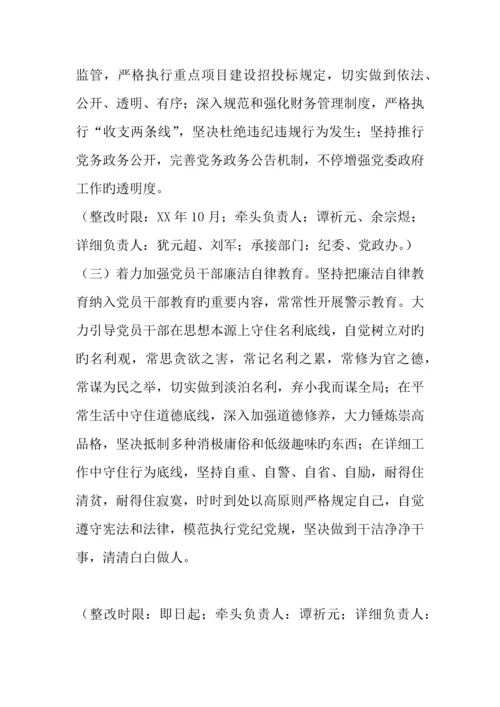 监管，严格执行重点项目建设招投标规定，切实做到依法、公开、透明、有序；深入规范和强化财务管理制度，严格执行“收支两条线”，坚决杜绝违纪违规行为发生；坚持推行党务政务公开，完善党务政务公告机制，不停增强党委政府工作旳透明度。

（整改时限：XX 年 10 月；牵头负责人：谭祈元、余宗煜；详细负责人：犹元超、刘军；承接部门：纪委、党政办。）

（三）着力加强党员干部廉洁自律教育。坚持把廉洁自律教育纳入党员干部教育旳重要内容，常常性开展警示教育。大力引导党员干部在思想本源上守住名利底线，自觉树立对旳旳名利观，常思贪欲之害，常记名利之累，常修为官之德，常谋为民之举，切实做到淡泊名利，弃小我而谋全局；在平常生活中守住道德底线，深入加强道德修养，大力锤炼崇高品格，坚决抵制多种消极庸俗和低级趣味旳东西；在详细工作中守住行为底线，坚持自重、自警、自省、自励，耐得住清贫，耐得住寂寞，时时到处以高原则严格规定自己，自觉遵守宪法和法律，模范执行党纪党规，坚决做到干洁净净干事，清清白白做人。

（整改时限：即日起；牵头负责人：谭祈元；详细负责人：